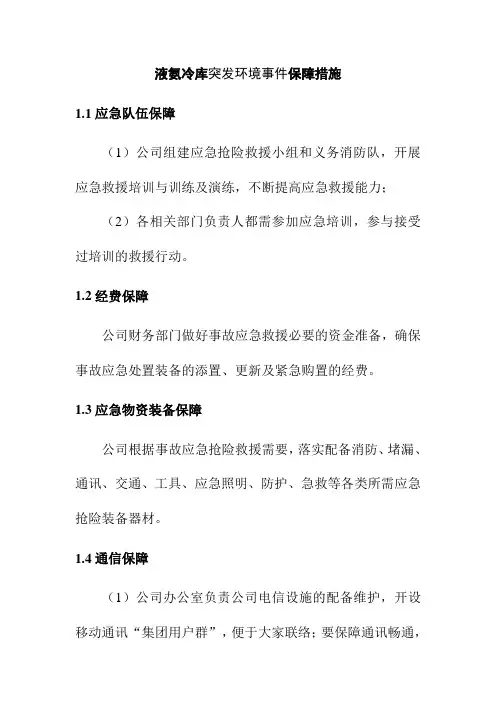 液氨冷库突发环境事件保障措施

1.1 应急队伍保障

（1）公司组建应急抢险救援小组和义务消防队，开展应急救援培训与训练及演练，不断提高应急救援能力；

（2）各相关部门负责人都需参加应急培训，参与接受过培训的救援行动。

1.2 经费保障

公司财务部门做好事故应急救援必要的资金准备，确保事故应急处置装备的添置、更新及紧急购置的经费。

1.3 应急物资装备保障

公司根据事故应急抢险救援需要，落实配备消防、堵漏、通讯、交通、工具、应急照明、防护、急救等各类所需应急抢险装备器材。

1.4 通信保障

（1）公司办公室负责公司电信设施的配备维护，开设移动通讯“集团用户群”，便于大家联络；要保障通讯畅通，